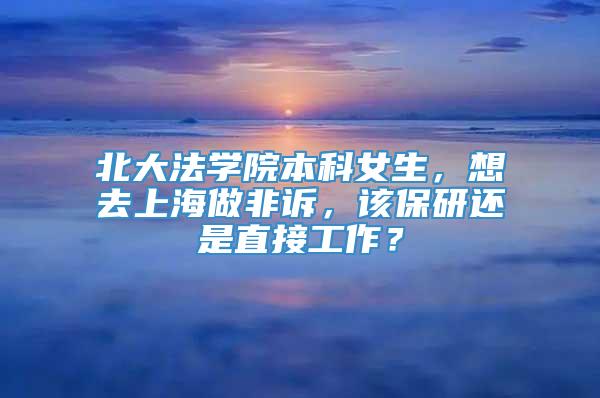 北大法学院本科女生，想去上海做非诉，该保研还是直接工作？